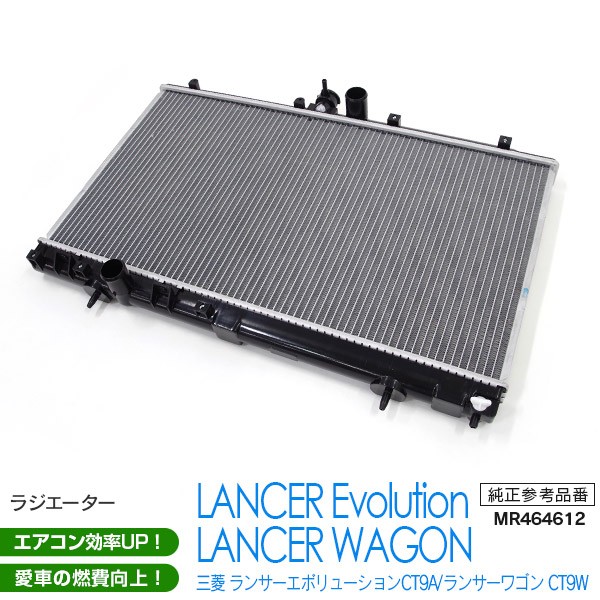 ラジエーター

エアコン効率UP！

愛車の燃費向上！

LANCER Evolution
LANCER WAGON

純正参考品番
MR464612

三菱 ランサーエボリューションCT9A/ランサーワゴン CT9W